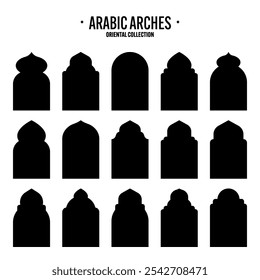 · ARABIC ARCHES ·
ORIENTAL COLLECTION

shutterstock.com · 2542708471